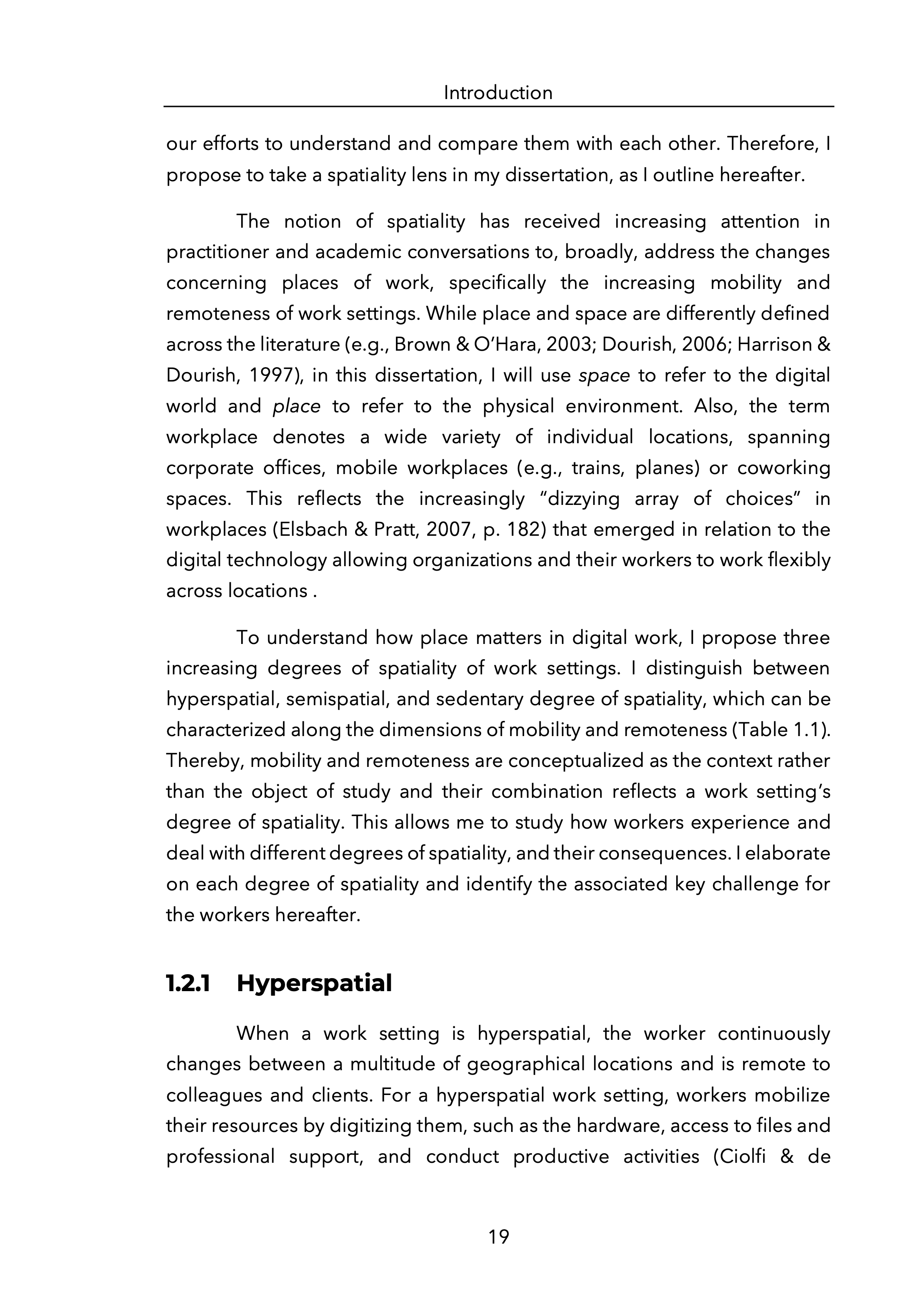 Introduction

our efforts to understand and compare them with each other. Therefore, I propose to take a spatiality lens in my dissertation, as I outline hereafter.

The notion of spatiality has received increasing attention in practitioner and academic conversations to, broadly, address the changes concerning places of work, specifically the increasing mobility and remoteness of work settings. While place and space are differently defined across the literature (e.g., Brown & O'Hara, 2003; Dourish, 2006; Harrison & Dourish, 1997), in this dissertation, I will use space to refer to the digital world and place to refer to the physical environment. Also, the term workplace denotes a wide variety of individual locations, spanning corporate offices, mobile workplaces (e.g., trains, planes) or coworking spaces. This reflects the increasingly "dizzying array of choices" in workplaces (Elsbach & Pratt, 2007, p. 182) that emerged in relation to the digital technology allowing organizations and their workers to work flexibly across locations .

To understand how place matters in digital work, I propose three increasing degrees of spatiality of work settings. I distinguish between hyperspatial, semispatial, and sedentary degree of spatiality, which can be characterized along the dimensions of mobility and remoteness (Table 1.1). Thereby, mobility and remoteness are conceptualized as the context rather than the object of study and their combination reflects a work setting's degree of spatiality. This allows me to study how workers experience and deal with different degrees of spatiality, and their consequences. I elaborate on each degree of spatiality and identify the associated key challenge for the workers hereafter.

1.2.1 Hyperspatial

When a work setting is hyperspatial, the worker continuously changes between a multitude of geographical locations and is remote to colleagues and clients. For a hyperspatial work setting, workers mobilize their resources by digitizing them, such as the hardware, access to files and professional support, and conduct productive activities (Ciolfi & de

19